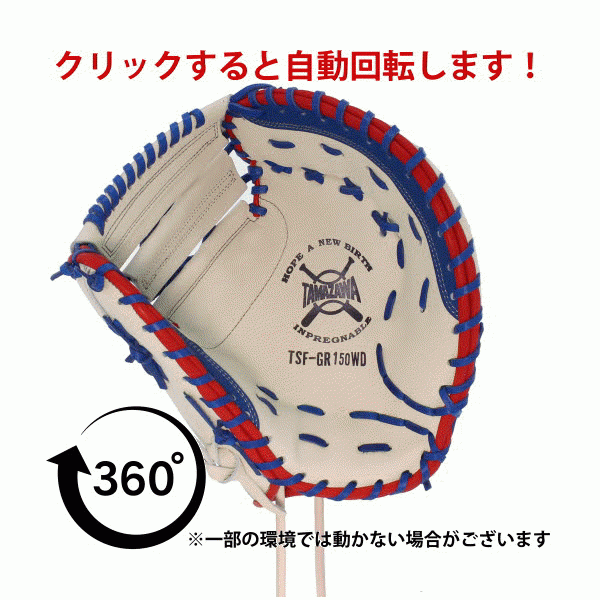 クリックすると自動回転します！

HOPE A NEW BIRTH
TAMAZAWA
INPREGNABLE

TSF-GR150WD

360°

※一部の環境では動かない場合がございます